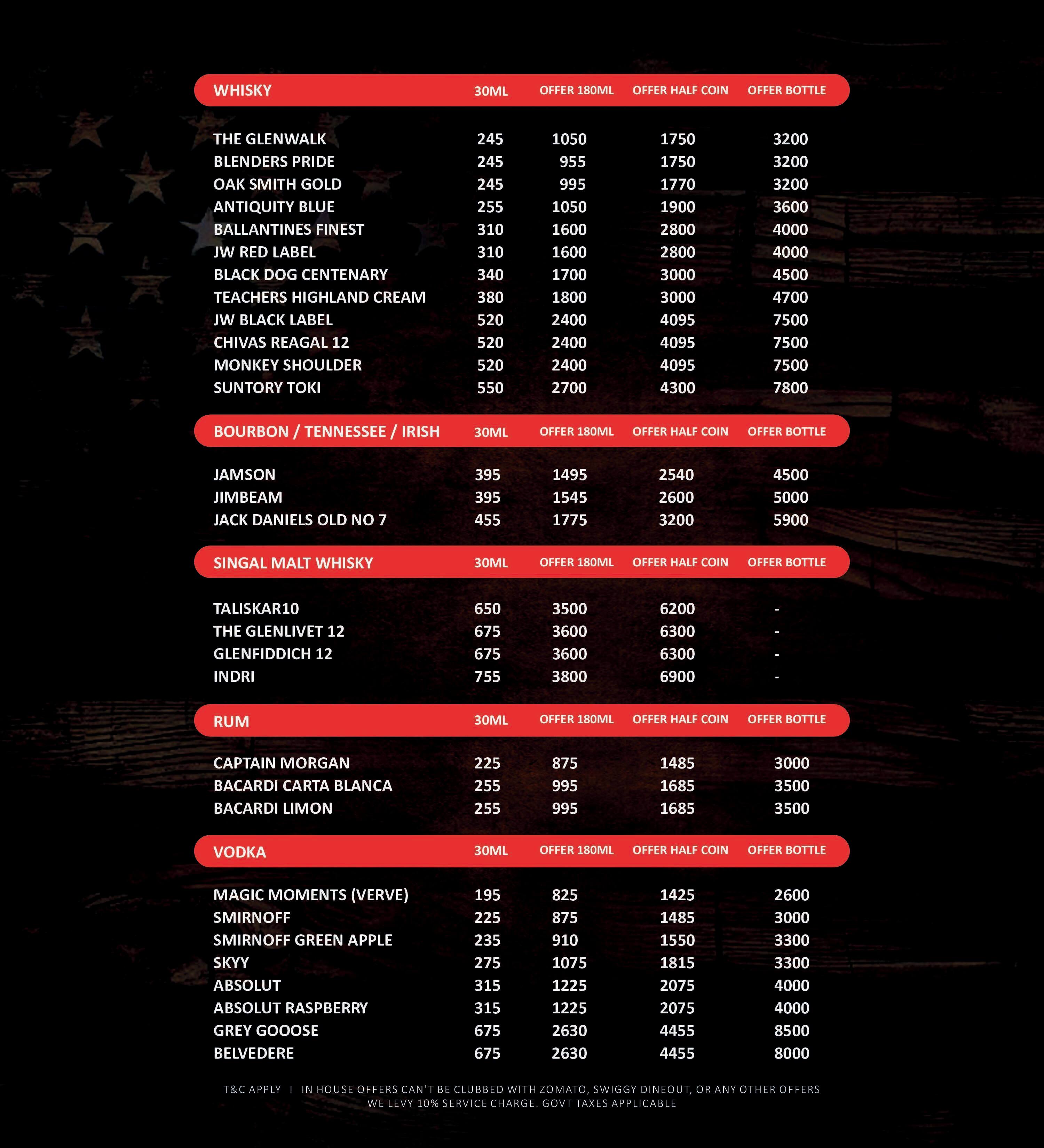 | WHISKY | 30ML | OFFER 180ML | OFFER HALF COIN | OFFER BOTTLE |
|---|---|---|---|---|
| THE GLENWALK | 245 | 1050 | 1750 | 3200 |
| BLENDERS PRIDE | 245 | 955 | 1750 | 3200 |
| OAK SMITH GOLD | 245 | 995 | 1770 | 3200 |
| ANTIQUITY BLUE | 255 | 1050 | 1900 | 3600 |
| BALLANTINES FINEST | 310 | 1600 | 2800 | 4000 |
| JW RED LABEL | 310 | 1600 | 2800 | 4000 |
| BLACK DOG CENTENARY | 340 | 1700 | 3000 | 4500 |
| TEACHERS HIGHLAND CREAM | 380 | 1800 | 3000 | 4700 |
| JW BLACK LABEL | 520 | 2400 | 4095 | 7500 |
| CHIVAS REAGAL 12 | 520 | 2400 | 4095 | 7500 |
| MONKEY SHOULDER | 520 | 2400 | 4095 | 7500 |
| SUNTORY TOKI | 550 | 2700 | 4300 | 7800 |

| BOURBON / TENNESSEE / IRISH | 30ML | OFFER 180ML | OFFER HALF COIN | OFFER BOTTLE |
|---|---|---|---|---|
| JAMSON | 395 | 1495 | 2540 | 4500 |
| JIMBEAM | 395 | 1545 | 2600 | 5000 |
| JACK DANIELS OLD NO 7 | 455 | 1775 | 3200 | 5900 |

| SINGAL MALT WHISKY | 30ML | OFFER 180ML | OFFER HALF COIN | OFFER BOTTLE |
|---|---|---|---|---|
| TALISKAR10 | 650 | 3500 | 6200 | - |
| THE GLENLIVET 12 | 675 | 3600 | 6300 | - |
| GLENFIDDICH 12 | 675 | 3600 | 6300 | - |
| INDRI | 755 | 3800 | 6900 | - |

| RUM | 30ML | OFFER 180ML | OFFER HALF COIN | OFFER BOTTLE |
|---|---|---|---|---|
| CAPTAIN MORGAN | 225 | 875 | 1485 | 3000 |
| BACARDI CARTA BLANCA | 255 | 995 | 1685 | 3500 |
| BACARDI LIMON | 255 | 995 | 1685 | 3500 |

| VODKA | 30ML | OFFER 180ML | OFFER HALF COIN | OFFER BOTTLE |
|---|---|---|---|---|
| MAGIC MOMENTS (VERVE) | 195 | 825 | 1425 | 2600 |
| SMIRNOFF | 225 | 875 | 1485 | 3000 |
| SMIRNOFF GREEN APPLE | 235 | 910 | 1550 | 3300 |
| SKYY | 275 | 1075 | 1815 | 3300 |
| ABSOLUT | 315 | 1225 | 2075 | 4000 |
| ABSOLUT RASPBERRY | 315 | 1225 | 2075 | 4000 |
| GREY GOOOSE | 675 | 2630 | 4455 | 8500 |
| BELVEDERE | 675 | 2630 | 4455 | 8000 |

T&C APPLY I IN HOUSE OFFERS CAN'T BE CLUBBED WITH ZOMATO, SWIGGY DINEOUT, OR ANY OTHER OFFERS
WE LEVY 10% SERVICE CHARGE. GOVT TAXES APPLICABLE